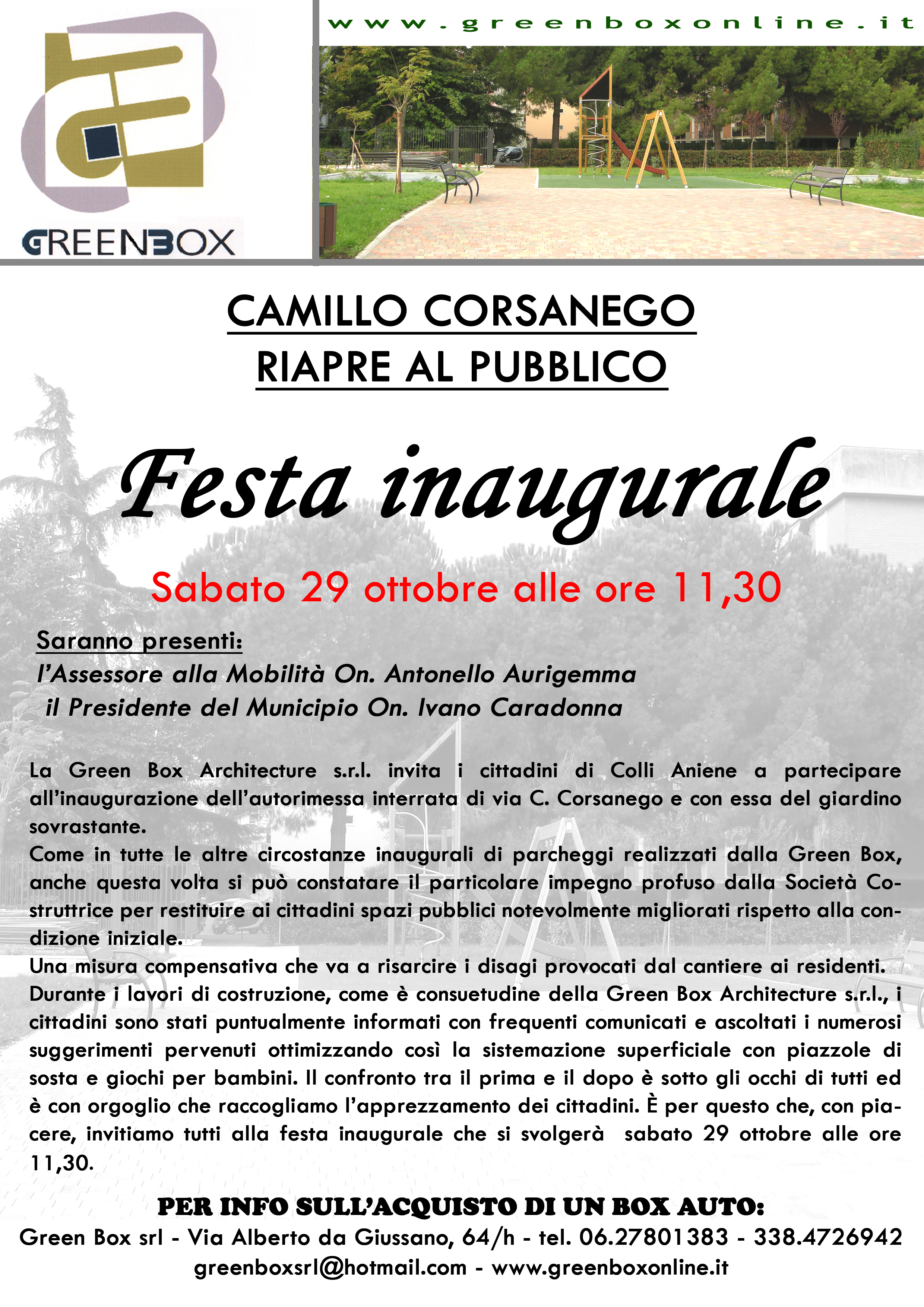 GREENBOX

www.greenboxonline.it

CAMILLO CORSANEGO
RIAPRE AL PUBBLICO

Festa inaugurale

Sabato 29 ottobre alle ore 11,30

Saranno presenti:
l'Assessore alla Mobilità On. Antonello Aurigemma
il Presidente del Municipio On. Ivano Caradonna

La Green Box Architecture s.r.l. invita i cittadini di Colli Aniene a partecipare all'inaugurazione dell'autorimessa interrata di via C. Corsanego e con essa del giardino sovrastante.
Come in tutte le altre circostanze inaugurali di parcheggi realizzati dalla Green Box, anche questa volta si può constatare il particolare impegno profuso dalla Società Costruttrice per restituire ai cittadini spazi pubblici notevolmente migliorati rispetto alla condizione iniziale.
Una misura compensativa che va a risarcire i disagi provocati dal cantiere ai residenti.
Durante i lavori di costruzione, come è consuetudine della Green Box Architecture s.r.l., i cittadini sono stati puntualmente informati con frequenti comunicati e ascoltati i numerosi suggerimenti pervenuti ottimizzando così la sistemazione superficiale con piazzole di sosta e giochi per bambini. Il confronto tra il prima e il dopo è sotto gli occhi di tutti ed è con orgoglio che raccogliamo l'apprezzamento dei cittadini. È per questo che, con piacere, invitiamo tutti alla festa inaugurale che si svolgerà sabato 29 ottobre alle ore 11,30.

PER INFO SULL'ACQUISTO DI UN BOX AUTO:
Green Box srl - Via Alberto da Giussano, 64/h - tel. 06.27801383 - 338.4726942
greenboxsrl@hotmail.com - www.greenboxonline.it